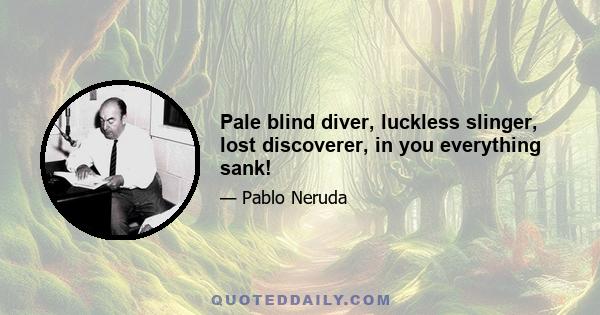 Pale blind diver, luckless slinger, lost discoverer, in you everything sank!

— Pablo Neruda

QUOTEDDAILY.COM